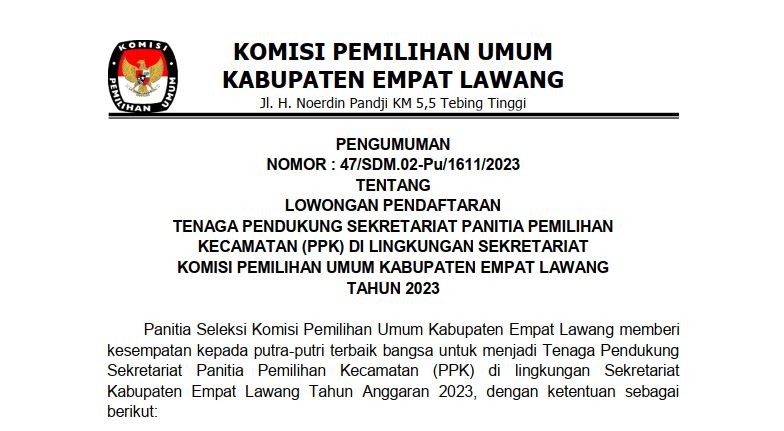 KOMISI PEMILIHAN UMUM

KOMISI PEMILIHAN UMUM
KABUPATEN EMPAT LAWANG
Jl. H. Noerdin Pandji KM 5,5 Tebing Tinggi

PENGUMUMAN
NOMOR : 47/SDM.02-Pu/1611/2023
TENTANG
LOWONGAN PENDAFTARAN
TENAGA PENDUKUNG SEKRETARIAT PANITIA PEMILIHAN KECAMATAN (PPK) DI LINGKUNGAN SEKRETARIAT KOMISI PEMILIHAN UMUM KABUPATEN EMPAT LAWANG
TAHUN 2023

Panitia Seleksi Komisi Pemilihan Umum Kabupaten Empat Lawang memberi kesempatan kepada putra-putri terbaik bangsa untuk menjadi Tenaga Pendukung Sekretariat Panitia Pemilihan Kecamatan (PPK) di lingkungan Sekretariat Kabupaten Empat Lawang Tahun Anggaran 2023, dengan ketentuan sebagai berikut: